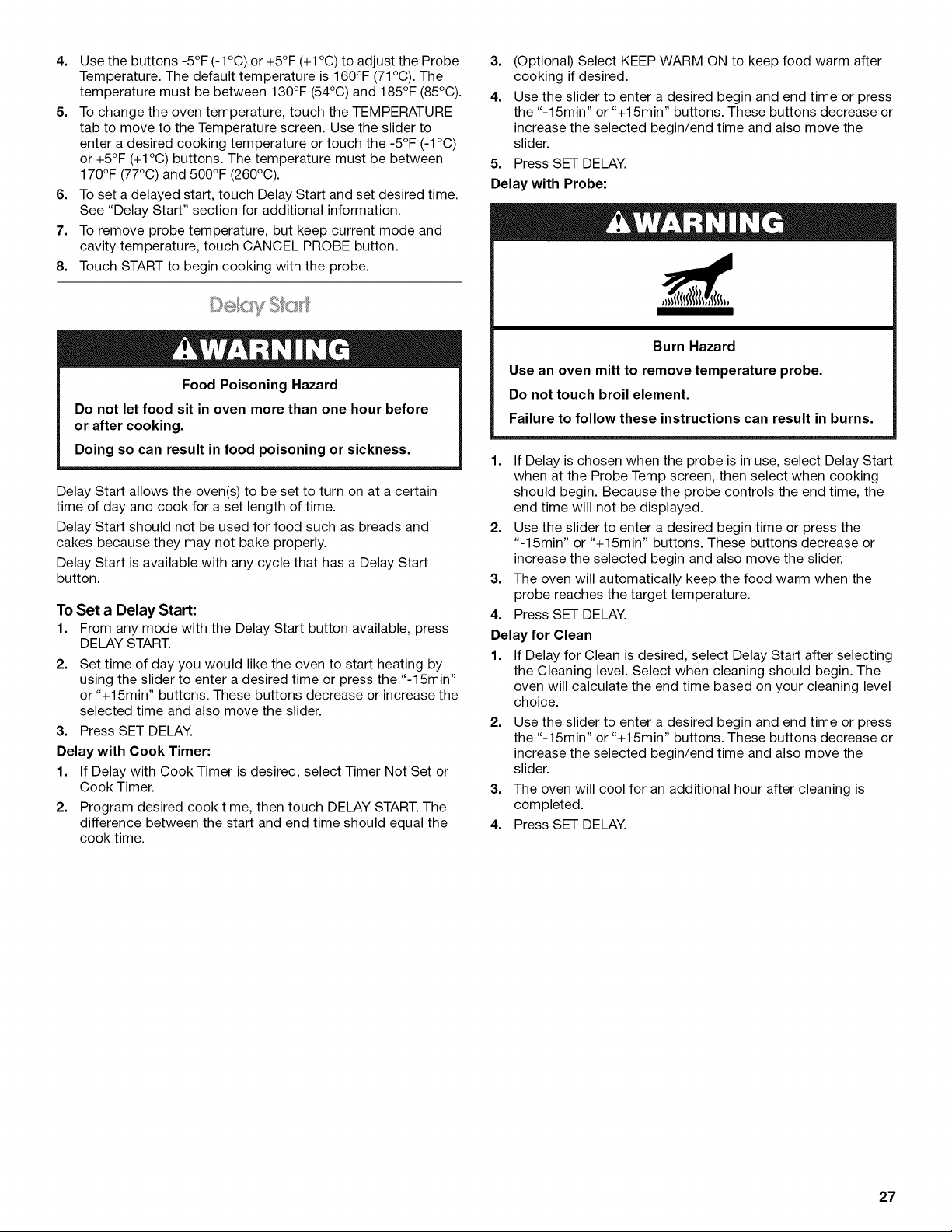 4. Use the buttons -5°F (-1°C) or +5°F (+1°C) to adjust the Probe Temperature. The default temperature is 160°F (71°C). The temperature must be between 130°F (54°C) and 185°F (85°C).
5. To change the oven temperature, touch the TEMPERATURE tab to move to the Temperature screen. Use the slider to enter a desired cooking temperature or touch the -5°F (-1°C) or +5°F (+1°C) buttons. The temperature must be between 170°F (77°C) and 500°F (260°C).
6. To set a delayed start, touch Delay Start and set desired time. See "Delay Start" section for additional information.
7. To remove probe temperature, but keep current mode and cavity temperature, touch CANCEL PROBE button.
8. Touch START to begin cooking with the probe.

Delay Start

WARNING

Food Poisoning Hazard

Do not let food sit in oven more than one hour before or after cooking.

Doing so can result in food poisoning or sickness.

Delay Start allows the oven(s) to be set to turn on at a certain time of day and cook for a set length of time.

Delay Start should not be used for food such as breads and cakes because they may not bake properly.

Delay Start is available with any cycle that has a Delay Start button.

To Set a Delay Start:
1. From any mode with the Delay Start button available, press DELAY START.
2. Set time of day you would like the oven to start heating by using the slider to enter a desired time or press the "-15min" or "+15min" buttons. These buttons decrease or increase the selected time and also move the slider.
3. Press SET DELAY.

Delay with Cook Timer:
1. If Delay with Cook Timer is desired, select Timer Not Set or Cook Timer.
2. Program desired cook time, then touch DELAY START. The difference between the start and end time should equal the cook time.
3. (Optional) Select KEEP WARM ON to keep food warm after cooking if desired.
4. Use the slider to enter a desired begin and end time or press the "-15min" or "+15min" buttons. These buttons decrease or increase the selected begin/end time and also move the slider.
5. Press SET DELAY.

Delay with Probe:

WARNING

Burn Hazard

Use an oven mitt to remove temperature probe.

Do not touch broil element.

Failure to follow these instructions can result in burns.

1. If Delay is chosen when the probe is in use, select Delay Start when at the Probe Temp screen, then select when cooking should begin. Because the probe controls the end time, the end time will not be displayed.
2. Use the slider to enter a desired begin time or press the "-15min" or "+15min" buttons. These buttons decrease or increase the selected begin and also move the slider.
3. The oven will automatically keep the food warm when the probe reaches the target temperature.
4. Press SET DELAY.

Delay for Clean
1. If Delay for Clean is desired, select Delay Start after selecting the Cleaning level. Select when cleaning should begin. The oven will calculate the end time based on your cleaning level choice.
2. Use the slider to enter a desired begin and end time or press the "-15min" or "+15min" buttons. These buttons decrease or increase the selected begin/end time and also move the slider.
3. The oven will cool for an additional hour after cleaning is completed.
4. Press SET DELAY.

27